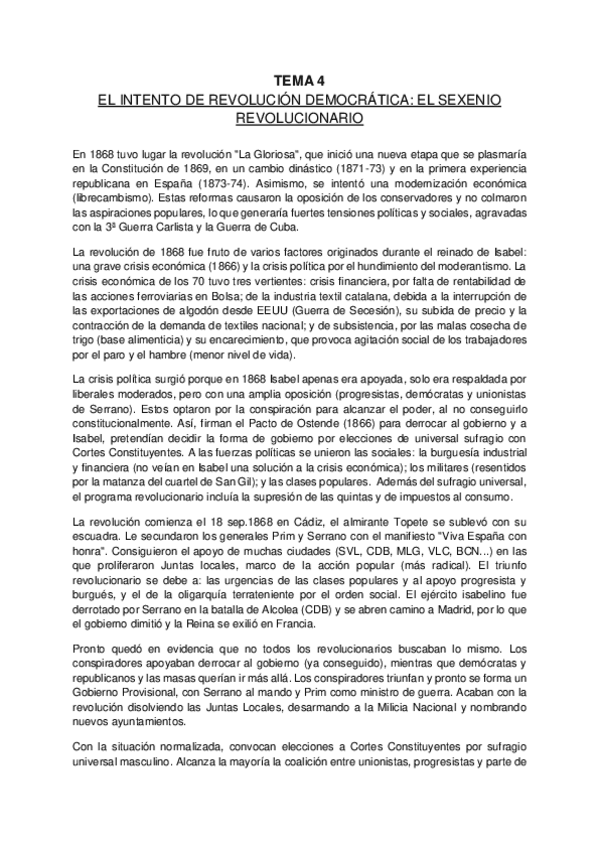 TEMA 4
EL INTENTO DE REVOLUCIÓN DEMOCRÁTICA: EL SEXENIO REVOLUCIONARIO

En 1868 tuvo lugar la revolución "La Gloriosa", que inició una nueva etapa que se plasmaría en la Constitución de 1869, en un cambio dinástico (1871-73) y en la primera experiencia republicana en España (1873-74). Asimismo, se intentó una modernización económica (librecambismo). Estas reformas causaron la oposición de los conservadores y no colmaron las aspiraciones populares, lo que generaría fuertes tensiones políticas y sociales, agravadas con la 3ª Guerra Carlista y la Guerra de Cuba.

La revolución de 1868 fue fruto de varios factores originados durante el reinado de Isabel: una grave crisis económica (1866) y la crisis política por el hundimiento del moderantismo. La crisis económica de los 70 tuvo tres vertientes: crisis financiera, por falta de rentabilidad de las acciones ferroviarias en Bolsa; de la industria textil catalana, debida a la interrupción de las exportaciones de algodón desde EEUU (Guerra de Secesión), su subida de precio y la contracción de la demanda de textiles nacional; y de subsistencia, por las malas cosecha de trigo (base alimenticia) y su encarecimiento, que provoca agitación social de los trabajadores por el paro y el hambre (menor nivel de vida).

La crisis política surgió porque en 1868 Isabel apenas era apoyada, solo era respaldada por liberales moderados, pero con una amplia oposición (progresistas, demócratas y unionistas de Serrano). Estos optaron por la conspiración para alcanzar el poder, al no conseguirlo constitucionalmente. Así, firman el Pacto de Ostende (1866) para derrocar al gobierno y a Isabel, pretendían decidir la forma de gobierno por elecciones de universal sufragio con Cortes Constituyentes. A las fuerzas políticas se unieron las sociales: la burguesía industrial y financiera (no veían en Isabel una solución a la crisis económica); los militares (resentidos por la matanza del cuartel de San Gil); y las clases populares. Además del sufragio universal, el programa revolucionario incluía la supresión de las quintas y de impuestos al consumo.

La revolución comienza el 18 sep.1868 en Cádiz, el almirante Topete se sublevó con su escuadra. Le secundaron los generales Prim y Serrano con el manifiesto "Viva España con honra". Consiguieron el apoyo de muchas ciudades (SVL, CDB, MLG, VLC, BCN...) en las que proliferaron Juntas locales, marco de la acción popular (más radical). El triunfo revolucionario se debe a: las urgencias de las clases populares y al apoyo progresista y burgués, y el de la oligarquía terrateniente por el orden social. El ejército isabelino fue derrotado por Serrano en la batalla de Alcolea (CDB) y se abren camino a Madrid, por lo que el gobierno dimitió y la Reina se exilió en Francia.

Pronto quedó en evidencia que no todos los revolucionarios buscaban lo mismo. Los conspiradores apoyaban derrocar al gobierno (ya conseguido), mientras que demócratas y republicanos y las masas querían ir más allá. Los conspiradores triunfan y pronto se forma un Gobierno Provisional, con Serrano al mando y Prim como ministro de guerra. Acaban con la revolución disolviendo las Juntas Locales, desarmando a la Milicia Nacional y nombrando nuevos ayuntamientos.

Con la situación normalizada, convocan elecciones a Cortes Constituyentes por sufragio universal masculino. Alcanza la mayoría la coalición entre unionistas, progresistas y parte de